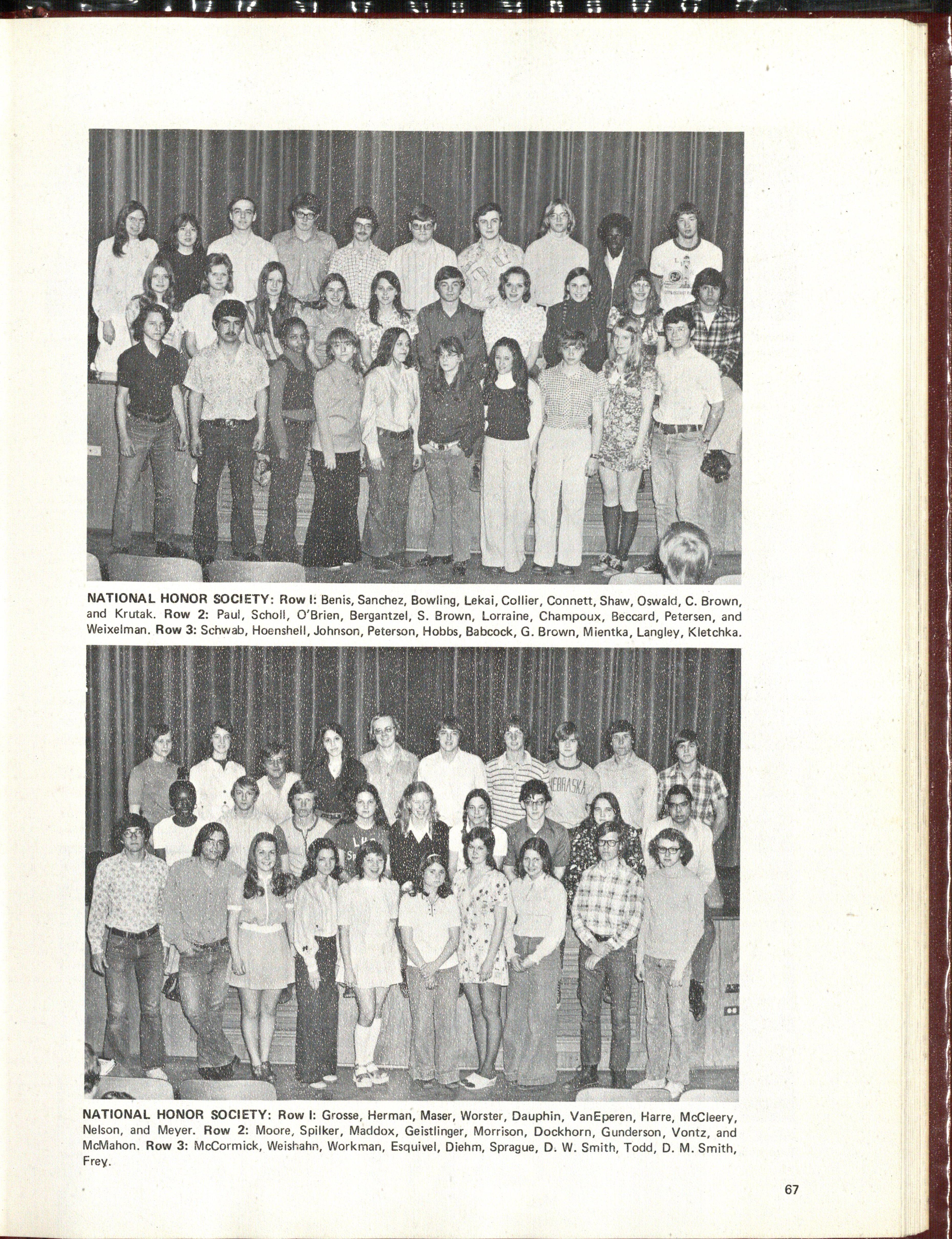 NATIONAL HONOR SOCIETY: Row I: Benis, Sanchez, Bowling, Lekai, Collier, Connett, Shaw, Oswald, C. Brown, and Krutak. Row 2: Paul, Scholl, O'Brien, Bergantzel, S. Brown, Lorraine, Champoux, Beccard, Petersen, and Weixelman. Row 3: Schwab, Hoenshell, Johnson, Peterson, Hobbs, Babcock, G. Brown, Mientka, Langley, Kletchka.

NEBRASKA

NATIONAL HONOR SOCIETY: Row I: Grosse, Herman, Maser, Worster, Dauphin, VanEperen, Harre, McCleery, Nelson, and Meyer. Row 2: Moore, Spilker, Maddox, Geistlinger, Morrison, Dockhorn, Gunderson, Vontz, and McMahon. Row 3: McCormick, Weishahn, Workman, Esquivel, Diehm, Sprague, D. W. Smith, Todd, D. M. Smith, Frey.

67